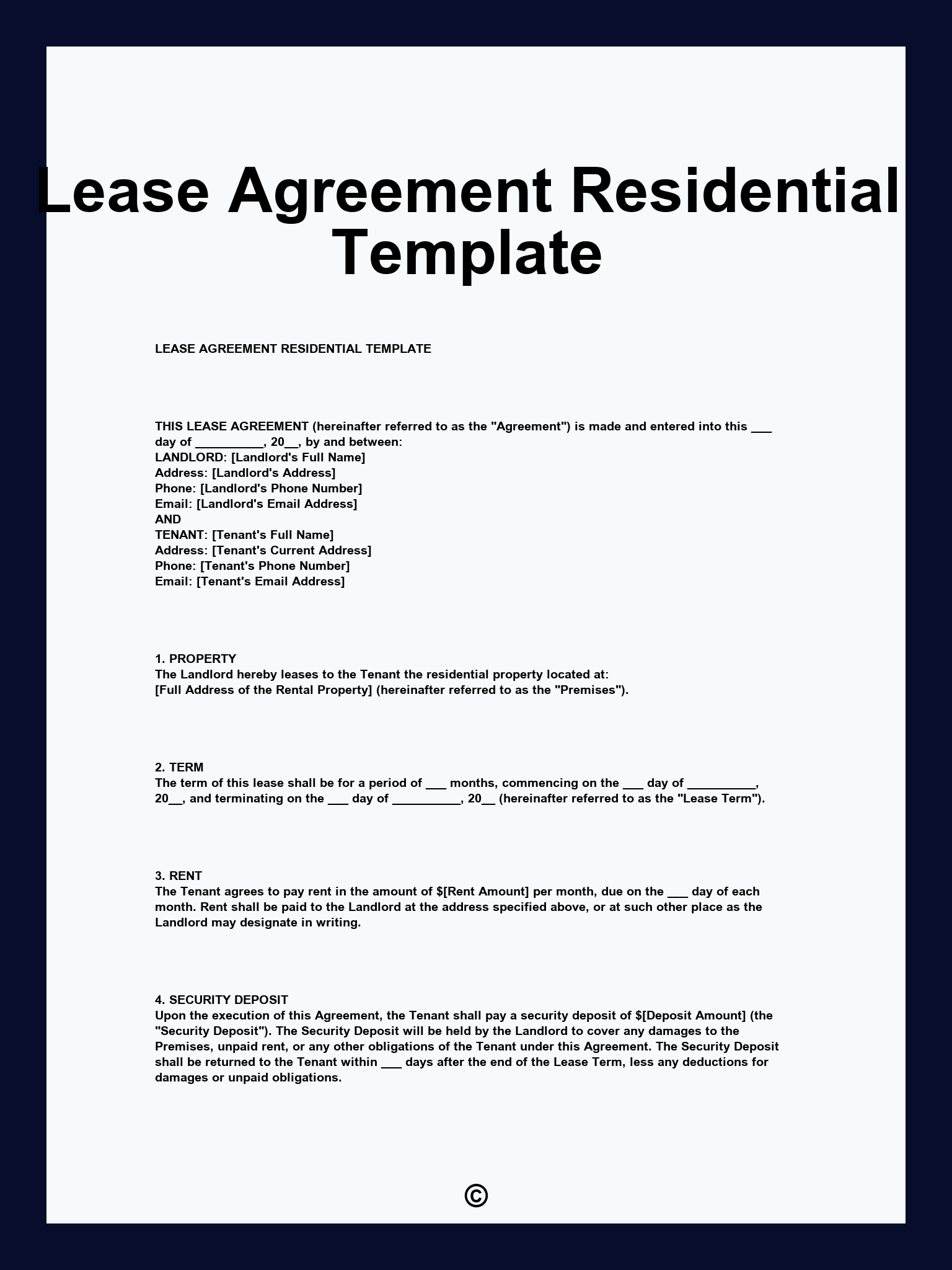 Lease Agreement Residential Template

LEASE AGREEMENT RESIDENTIAL TEMPLATE

THIS LEASE AGREEMENT (hereinafter referred to as the "Agreement") is made and entered into this ___ day of __________, 20__, by and between:
LANDLORD: [Landlord's Full Name]
Address: [Landlord's Address]
Phone: [Landlord's Phone Number]
Email: [Landlord's Email Address]
AND
TENANT: [Tenant's Full Name]
Address: [Tenant's Current Address]
Phone: [Tenant's Phone Number]
Email: [Tenant's Email Address]

1. PROPERTY
The Landlord hereby leases to the Tenant the residential property located at:
[Full Address of the Rental Property] (hereinafter referred to as the "Premises").

2. TERM
The term of this lease shall be for a period of ___ months, commencing on the ___ day of __________, 20__, and terminating on the ___ day of __________, 20__ (hereinafter referred to as the "Lease Term").

3. RENT
The Tenant agrees to pay rent in the amount of $[Rent Amount] per month, due on the ___ day of each month. Rent shall be paid to the Landlord at the address specified above, or at such other place as the Landlord may designate in writing.

4. SECURITY DEPOSIT
Upon the execution of this Agreement, the Tenant shall pay a security deposit of $[Deposit Amount] (the "Security Deposit"). The Security Deposit will be held by the Landlord to cover any damages to the Premises, unpaid rent, or any other obligations of the Tenant under this Agreement. The Security Deposit shall be returned to the Tenant within ___ days after the end of the Lease Term, less any deductions for damages or unpaid obligations.

©